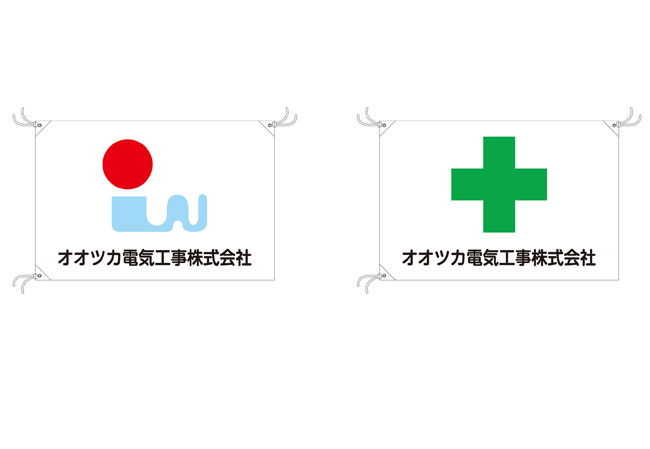 オオツカ電気工事株式会社

オオツカ電気工事株式会社